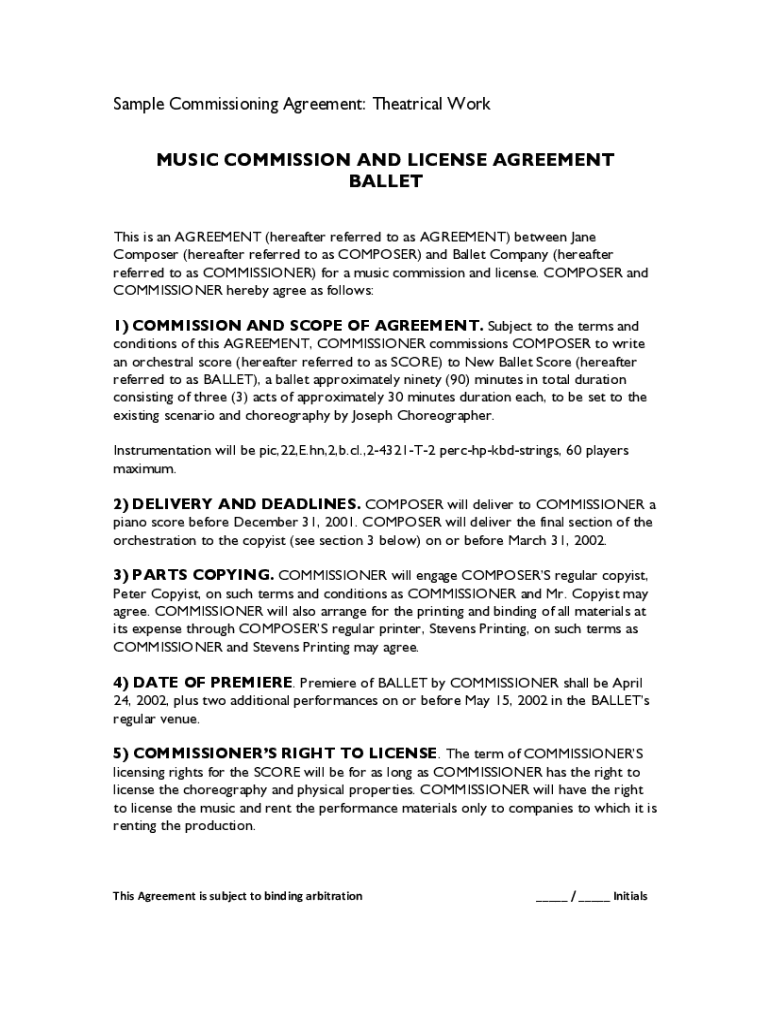 Sample Commissioning Agreement: Theatrical Work

MUSIC COMMISSION AND LICENSE AGREEMENT
BALLET

This is an AGREEMENT (hereafter referred to as AGREEMENT) between Jane Composer (hereafter referred to as COMPOSER) and Ballet Company (hereafter referred to as COMMISSIONER) for a music commission and license. COMPOSER and COMMISSIONER hereby agree as follows:

1) COMMISSION AND SCOPE OF AGREEMENT. Subject to the terms and conditions of this AGREEMENT, COMMISSIONER commissions COMPOSER to write an orchestral score (hereafter referred to as SCORE) to New Ballet Score (hereafter referred to as BALLET), a ballet approximately ninety (90) minutes in total duration consisting of three (3) acts of approximately 30 minutes duration each, to be set to the existing scenario and choreography by Joseph Choreographer.

Instrumentation will be pic,22,E.hn,2,b.cl.,2-4321-T-2 perc-hp-kbd-strings, 60 players maximum.

2) DELIVERY AND DEADLINES. COMPOSER will deliver to COMMISSIONER a piano score before December 31, 2001. COMPOSER will deliver the final section of the orchestration to the copyist (see section 3 below) on or before March 31, 2002.

3) PARTS COPYING. COMMISSIONER will engage COMPOSER'S regular copyist, Peter Copyist, on such terms and conditions as COMMISSIONER and Mr. Copyist may agree. COMMISSIONER will also arrange for the printing and binding of all materials at its expense through COMPOSER'S regular printer, Stevens Printing, on such terms as COMMISSIONER and Stevens Printing may agree.

4) DATE OF PREMIERE. Premiere of BALLET by COMMISSIONER shall be April 24, 2002, plus two additional performances on or before May 15, 2002 in the BALLET's regular venue.

5) COMMISSIONER'S RIGHT TO LICENSE. The term of COMMISSIONER'S licensing rights for the SCORE will be for as long as COMMISSIONER has the right to license the choreography and physical properties. COMMISSIONER will have the right to license the music and rent the performance materials only to companies to which it is renting the production.

This Agreement is subject to binding arbitration _____ / _____ Initials